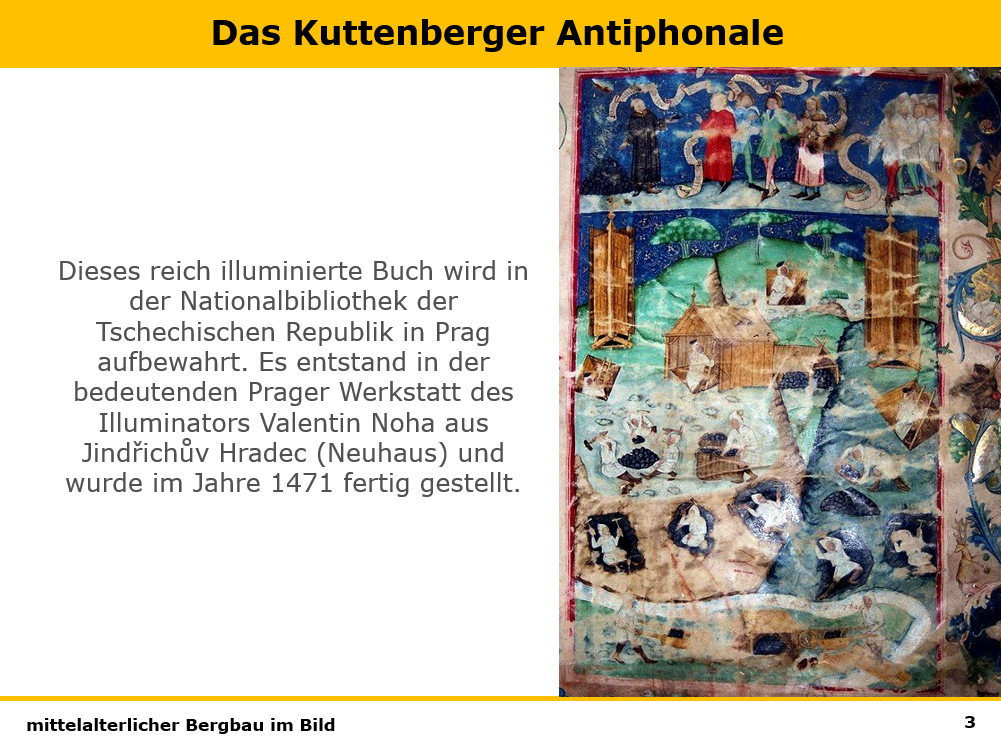 Das Kuttenberger Antiphonale

Dieses reich illuminierte Buch wird in der Nationalbibliothek der Tschechischen Republik in Prag aufbewahrt. Es entstand in der bedeutenden Prager Werkstatt des Illuminators Valentin Noha aus Jindřichův Hradec (Neuhaus) und wurde im Jahre 1471 fertig gestellt.

mittelalterlicher Bergbau im Bild

3